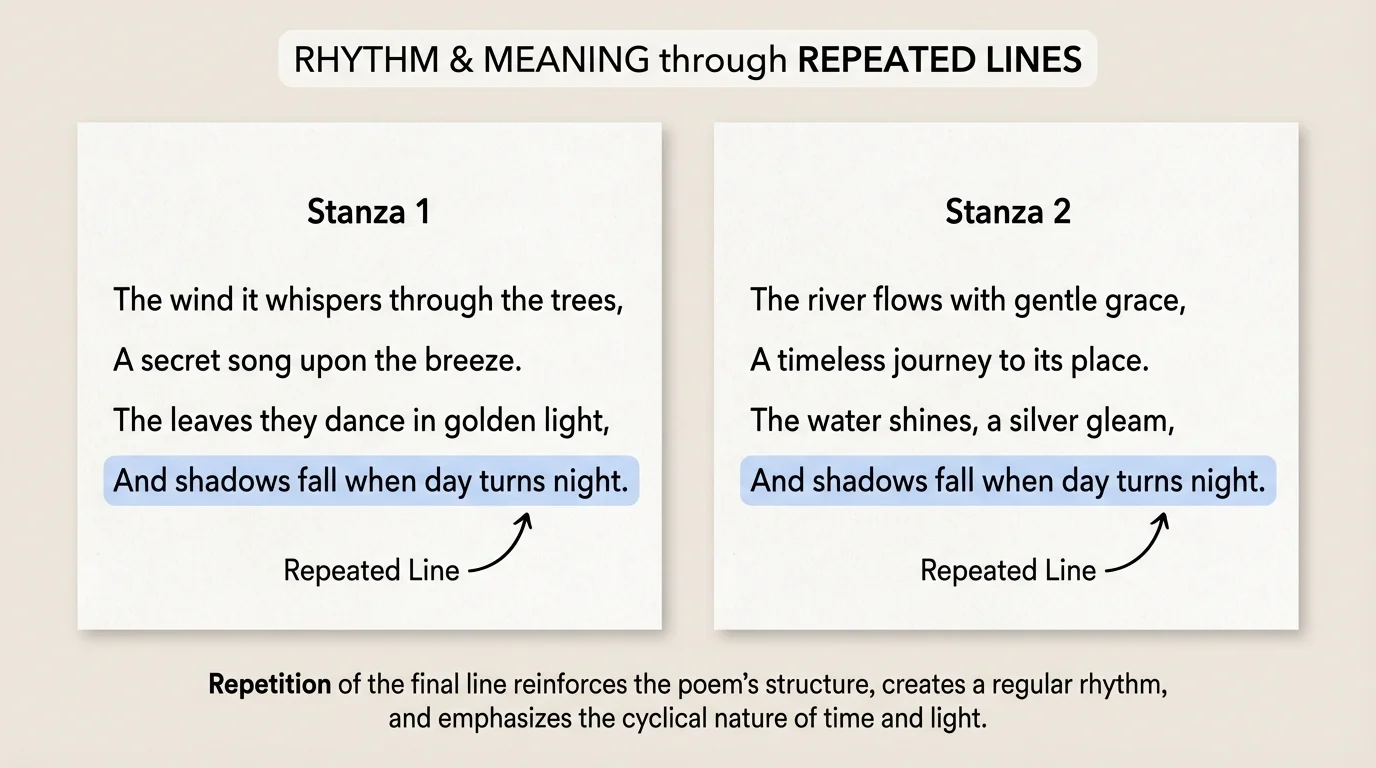 RHYTHM & MEANING through REPEATED LINES

Stanza 1

The wind it whispers through the trees,
A secret song upon the breeze.
The leaves they dance in golden light,
And shadows fall when day turns night.

Repeated Line

Stanza 2

The river flows with gentle grace,
A timeless journey to its place.
The water shines, a silver gleam,
And shadows fall when day turns night.

Repeated Line

Repetition of the final line reinforces the poem's structure, creates a regular rhythm, and emphasizes the cyclical nature of time and light.